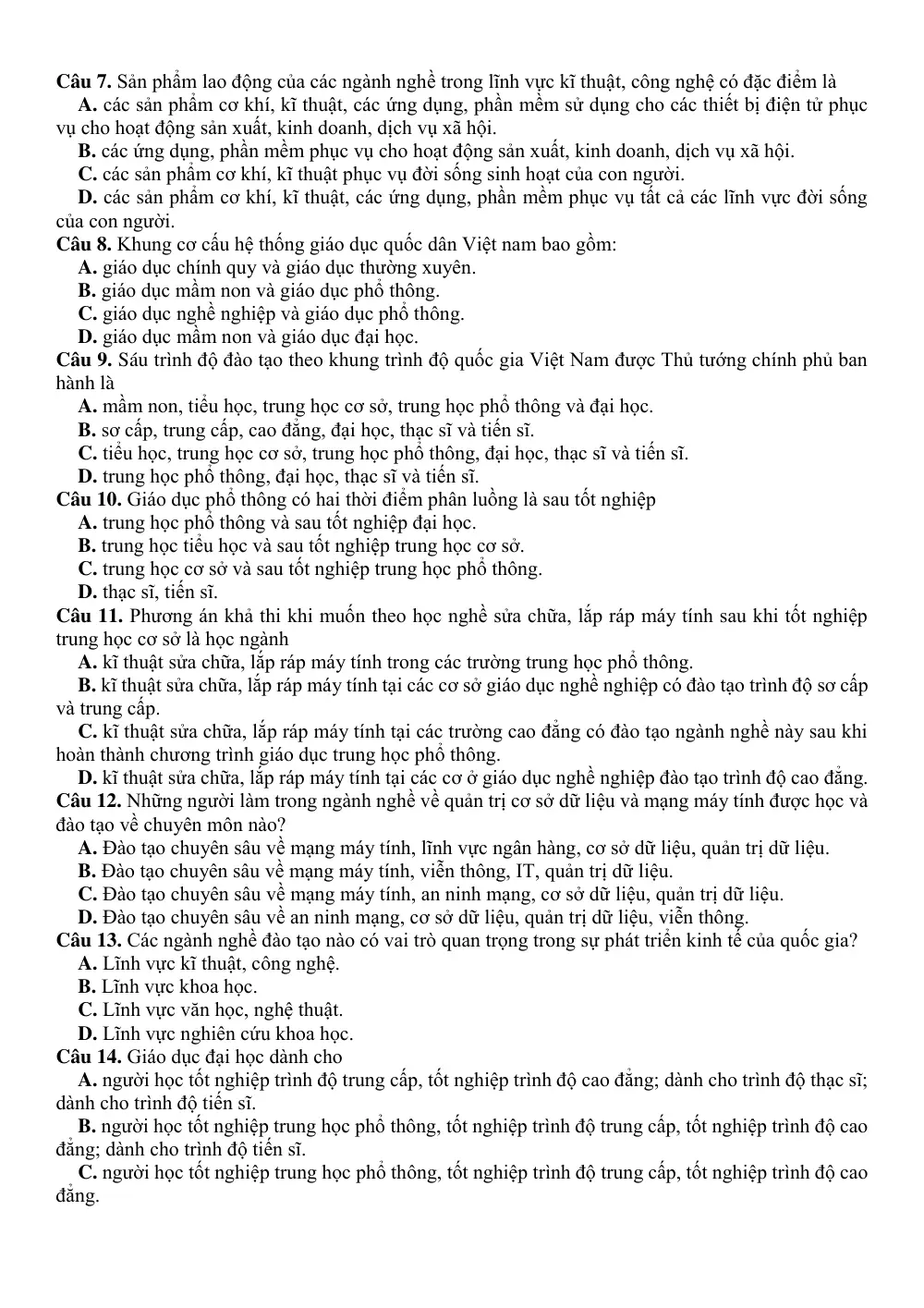 Câu 7. Sản phẩm lao động của các ngành nghề trong lĩnh vực kĩ thuật, công nghệ có đặc điểm là

A. các sản phẩm cơ khí, kĩ thuật, các ứng dụng, phần mềm sử dụng cho các thiết bị điện tử phục vụ cho hoạt động sản xuất, kinh doanh, dịch vụ xã hội.

B. các ứng dụng, phần mềm phục vụ cho hoạt động sản xuất, kinh doanh, dịch vụ xã hội.

C. các sản phẩm cơ khí, kĩ thuật phục vụ đời sống sinh hoạt của con người.

D. các sản phẩm cơ khí, kĩ thuật, các ứng dụng, phần mềm phục vụ tất cả các lĩnh vực đời sống của con người.

Câu 8. Khung cơ cấu hệ thống giáo dục quốc dân Việt nam bao gồm:

A. giáo dục chính quy và giáo dục thường xuyên.

B. giáo dục mầm non và giáo dục phổ thông.

C. giáo dục nghề nghiệp và giáo dục phổ thông.

D. giáo dục mầm non và giáo dục đại học.

Câu 9. Sáu trình độ đào tạo theo khung trình độ quốc gia Việt Nam được Thủ tướng chính phủ ban hành là

A. mầm non, tiểu học, trung học cơ sở, trung học phổ thông và đại học.

B. sơ cấp, trung cấp, cao đẳng, đại học, thạc sĩ và tiến sĩ.

C. tiểu học, trung học cơ sở, trung học phổ thông, đại học, thạc sĩ và tiến sĩ.

D. trung học phổ thông, đại học, thạc sĩ và tiến sĩ.

Câu 10. Giáo dục phổ thông có hai thời điểm phân luồng là sau tốt nghiệp

A. trung học phổ thông và sau tốt nghiệp đại học.

B. trung học tiểu học và sau tốt nghiệp trung học cơ sở.

C. trung học cơ sở và sau tốt nghiệp trung học phổ thông.

D. thạc sĩ, tiến sĩ.

Câu 11. Phương án khả thi khi muốn theo học nghề sửa chữa, lắp ráp máy tính sau khi tốt nghiệp trung học cơ sở là học ngành

A. kĩ thuật sửa chữa, lắp ráp máy tính trong các trường trung học phổ thông.

B. kĩ thuật sửa chữa, lắp ráp máy tính tại các cơ sở giáo dục nghề nghiệp có đào tạo trình độ sơ cấp và trung cấp.

C. kĩ thuật sửa chữa, lắp ráp máy tính tại các trường cao đẳng có đào tạo ngành nghề này sau khi hoàn thành chương trình giáo dục trung học phổ thông.

D. kĩ thuật sửa chữa, lắp ráp máy tính tại các cơ ở giáo dục nghề nghiệp đào tạo trình độ cao đẳng.

Câu 12. Những người làm trong ngành nghề về quản trị cơ sở dữ liệu và mạng máy tính được học và đào tạo về chuyên môn nào?

A. Đào tạo chuyên sâu về mạng máy tính, lĩnh vực ngân hàng, cơ sở dữ liệu, quản trị dữ liệu.

B. Đào tạo chuyên sâu về mạng máy tính, viễn thông, IT, quản trị dữ liệu.

C. Đào tạo chuyên sâu về mạng máy tính, an ninh mạng, cơ sở dữ liệu, quản trị dữ liệu.

D. Đào tạo chuyên sâu về an ninh mạng, cơ sở dữ liệu, quản trị dữ liệu, viễn thông.

Câu 13. Các ngành nghề đào tạo nào có vai trò quan trọng trong sự phát triển kinh tế của quốc gia?

A. Lĩnh vực kĩ thuật, công nghệ.

B. Lĩnh vực khoa học.

C. Lĩnh vực văn học, nghệ thuật.

D. Lĩnh vực nghiên cứu khoa học.

Câu 14. Giáo dục đại học dành cho

A. người học tốt nghiệp trình độ trung cấp, tốt nghiệp trình độ cao đẳng; dành cho trình độ thạc sĩ; dành cho trình độ tiến sĩ.

B. người học tốt nghiệp trung học phổ thông, tốt nghiệp trình độ trung cấp, tốt nghiệp trình độ cao đẳng; dành cho trình độ tiến sĩ.

C. người học tốt nghiệp trung học phổ thông, tốt nghiệp trình độ trung cấp, tốt nghiệp trình độ cao đẳng.